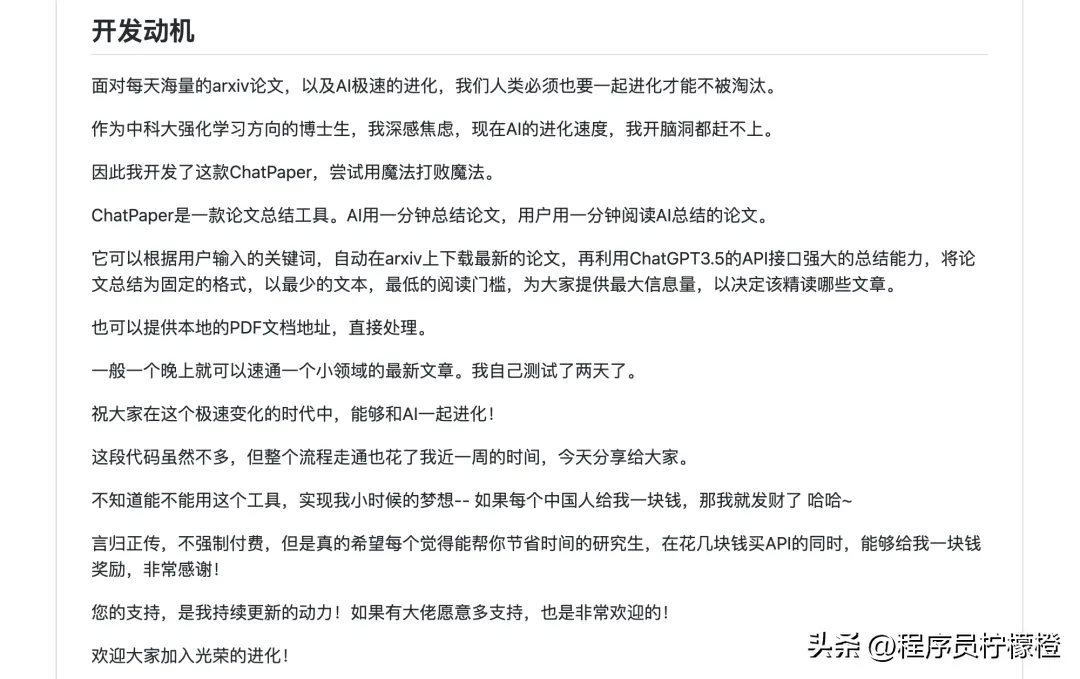 开发动机

面对每天海量的arxiv论文，以及AI极速的进化，我们人类必须也要一起进化才能不被淘汰。

作为中科大强化学习方向的博士生，我深感焦虑，现在AI的进化速度，我开脑洞都赶不上。

因此我开发了这款ChatPaper，尝试用魔法打败魔法。

ChatPaper是一款论文总结工具。AI用一分钟总结论文，用户用一分钟阅读AI总结的论文。

它可以根据用户输入的关键词，自动在arxiv上下载最新的论文，再利用ChatGPT3.5的API接口强大的总结能力，将论文总结为固定的格式，以最少的文本，最低的阅读门槛，为大家提供最大信息量，以决定该精读哪些文章。

也可以提供本地的PDF文档地址，直接处理。

一般一个晚上就可以速通一个小领域的最新文章。我自己测试了两天了。

祝大家在这个极速变化的时代中，能够和AI一起进化！

这段代码虽然不多，但整个流程走通也花了我近一周的时间，今天分享给大家。

不知道能不能用这个工具，实现我小时候的梦想-- 如果每个中国人给我一块钱，那我就发财了 哈哈~

言归正传，不强制付费，但是真的希望每个觉得能帮你节省时间的研究生，在花几块钱买API的同时，能够给我一块钱奖励，非常感谢！

您的支持，是我持续更新的动力！如果有大佬愿意多支持，也是非常欢迎的！

欢迎大家加入光荣的进化！

头条 @程序员柠檬橙